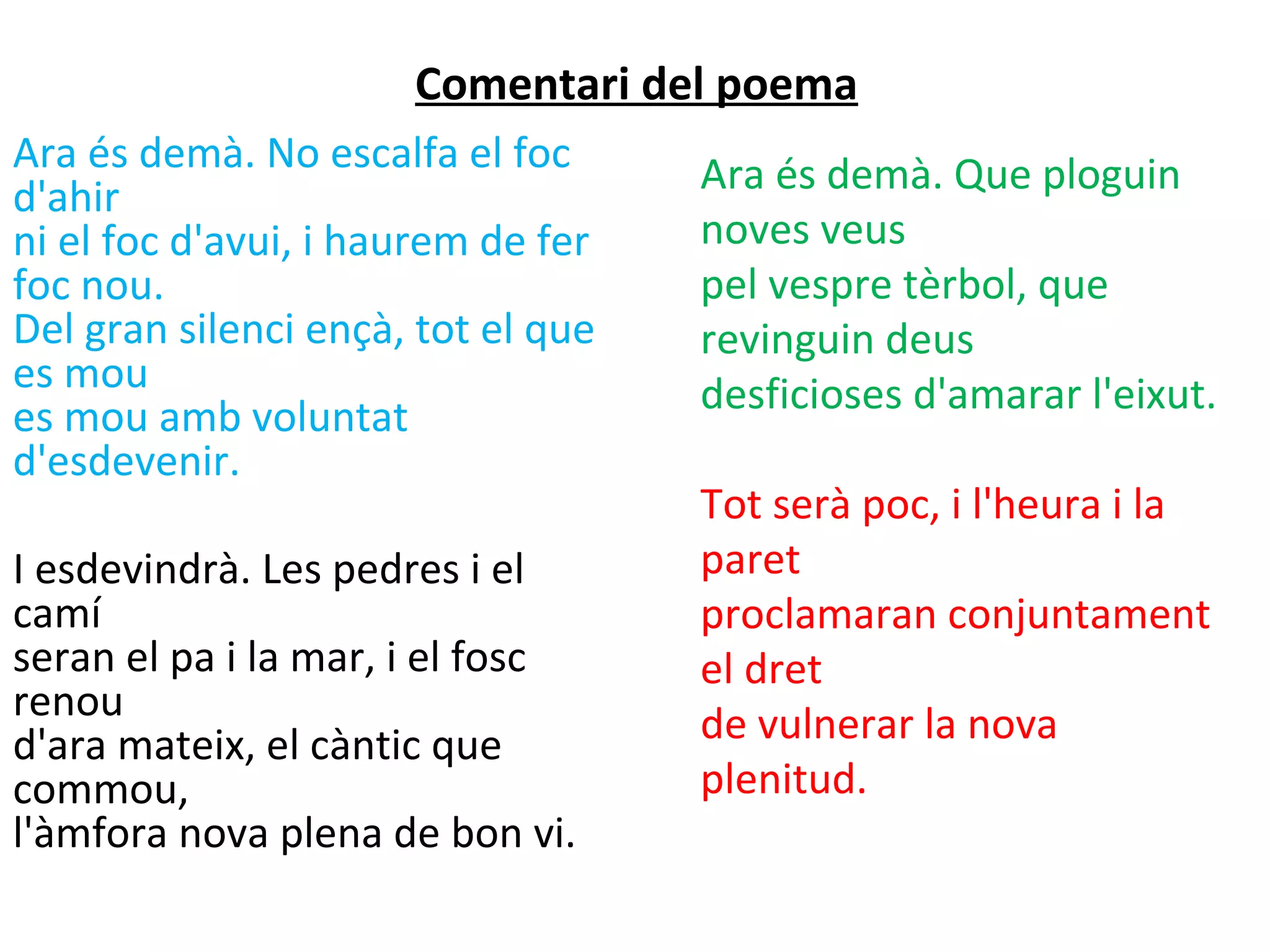 Comentari del poema

Ara és demà. No escalfa el foc d'ahir
ni el foc d'avui, i haurem de fer foc nou.
Del gran silenci ençà, tot el que es mou
es mou amb voluntat d'esdevenir.

I esdevindrà. Les pedres i el camí
seran el pa i la mar, i el fosc renou
d'ara mateix, el càntic que commou,
l'àmfora nova plena de bon vi.

Ara és demà. Que ploguin noves veus
pel vespre tèrbol, que revinguin deus
desficioses d'amarar l'eixut.

Tot serà poc, i l'heura i la paret
proclamaran conjuntament el dret
de vulnerar la nova plenitud.